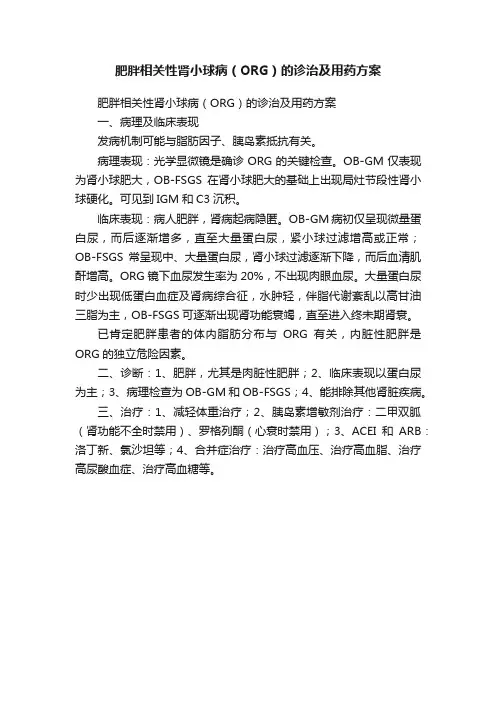 肥胖相关性肾小球病（ORG）的诊治及用药方案

肥胖相关性肾小球病（ORG）的诊治及用药方案

一、病理及临床表现

发病机制可能与脂肪因子、胰岛素抵抗有关。

病理表现：光学显微镜是确诊 ORG 的关键检查。OB-GM 仅表现为肾小球肥大，OB-FSGS 在肾小球肥大的基础上出现局灶节段性肾小球硬化。可见到 IGM 和 C3 沉积。

临床表现：病人肥胖，肾病起病隐匿。OB-GM 病初仅呈现微量蛋白尿，而后逐渐增多，直至大量蛋白尿，紧小球过滤增高或正常；OB-FSGS 常呈现中、大量蛋白尿，肾小球过滤逐渐下降，而后血清肌酐增高。ORG 镜下血尿发生率为 20%，不出现肉眼血尿。大量蛋白尿时少出现低蛋白血症及肾病综合征，水肿轻，伴脂代谢紊乱以高甘油三脂为主，OB-FSGS 可逐渐出现肾功能衰竭，直至进入终末期肾衰。

已肯定肥胖患者的体内脂肪分布与 ORG 有关，内脏性肥胖是 ORG 的独立危险因素。

二、诊断：1、肥胖，尤其是内脏性肥胖；2、临床表现以蛋白尿为主；3、病理检查为 OB-GM 和 OB-FSGS；4、能排除其他肾脏疾病。

三、治疗：1、减轻体重治疗；2、胰岛素增敏剂治疗：二甲双胍（肾功能不全时禁用）、罗格列酮（心衰时禁用）；3、ACEI 和 ARB：洛丁新、氯沙坦等；4、合并症治疗：治疗高血压、治疗高血脂、治疗高尿酸血症、治疗高血糖等。